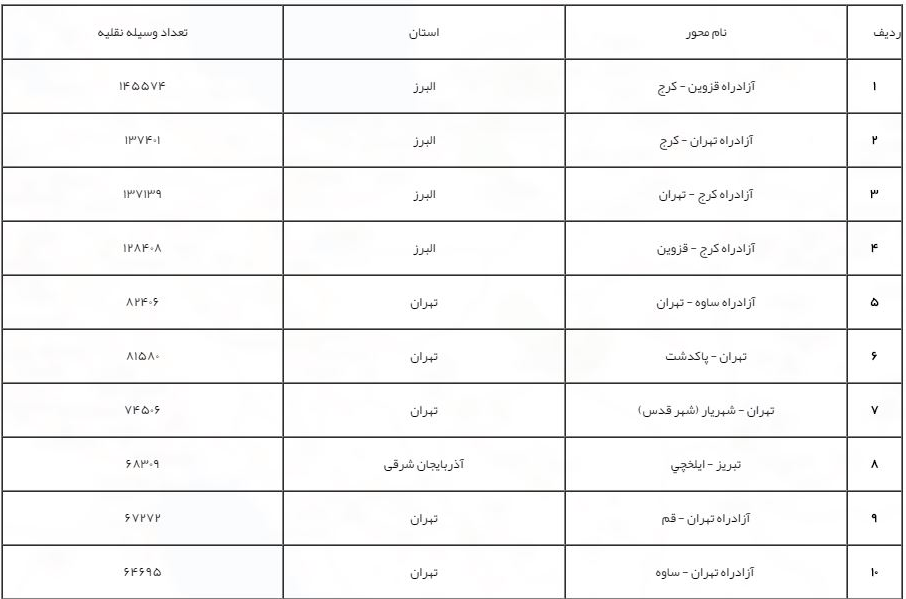 | ردیف | نام محور | استان | تعداد وسیله نقلیه |
|---|---|---|---|
| ۱ | آزادراه قزوین - کرج | البرز | ۱۴۵۵۷۴ |
| ۲ | آزادراه تهران - کرج | البرز | ۱۳۷۴۰۱ |
| ۳ | آزادراه کرج - تهران | البرز | ۱۳۷۱۳۹ |
| ۴ | آزادراه کرج - قزوین | البرز | ۱۲۸۴۰۸ |
| ۵ | آزادراه ساوه - تهران | تهران | ۸۲۴۰۶ |
| ۶ | تهران - پاکدشت | تهران | ۸۱۵۸۰ |
| ۷ | تهران - شهریار (شهر قدس) | تهران | ۷۴۵۰۶ |
| ۸ | تبریز - ایلخچی | آذربایجان شرقی | ۶۸۳۰۹ |
| ۹ | آزادراه تهران - قم | تهران | ۶۷۲۷۲ |
| ۱۰ | آزادراه تهران - ساوه | تهران | ۶۴۶۹۵ |